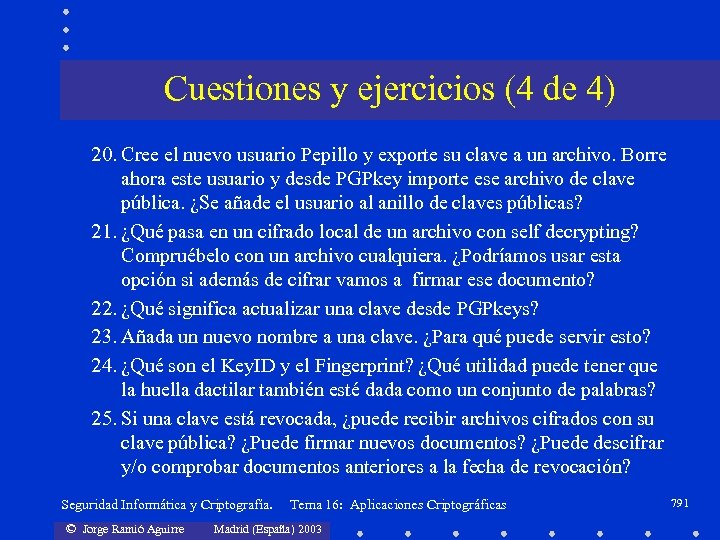 Cuestiones y ejercicios (4 de 4)

20. Cree el nuevo usuario Pepillo y exporte su clave a un archivo. Borre ahora este usuario y desde PGPkey importe ese archivo de clave pública. ¿Se añade el usuario al anillo de claves públicas?

21. ¿Qué pasa en un cifrado local de un archivo con self decrypting? Compruébelo con un archivo cualquiera. ¿Podríamos usar esta opción si además de cifrar vamos a firmar ese documento?

22. ¿Qué significa actualizar una clave desde PGPkeys?

23. Añada un nuevo nombre a una clave. ¿Para qué puede servir esto?

24. ¿Qué son el KeyID y el Fingerprint? ¿Qué utilidad puede tener que la huella dactilar también esté dada como un conjunto de palabras?

25. Si una clave está revocada, ¿puede recibir archivos cifrados con su clave pública? ¿Puede firmar nuevos documentos? ¿Puede descifrar y/o comprobar documentos anteriores a la fecha de revocación?

Seguridad Informática y Criptografía. Tema 16: Aplicaciones Criptográficas

791

© Jorge Ramió Aguirre Madrid (España) 2003